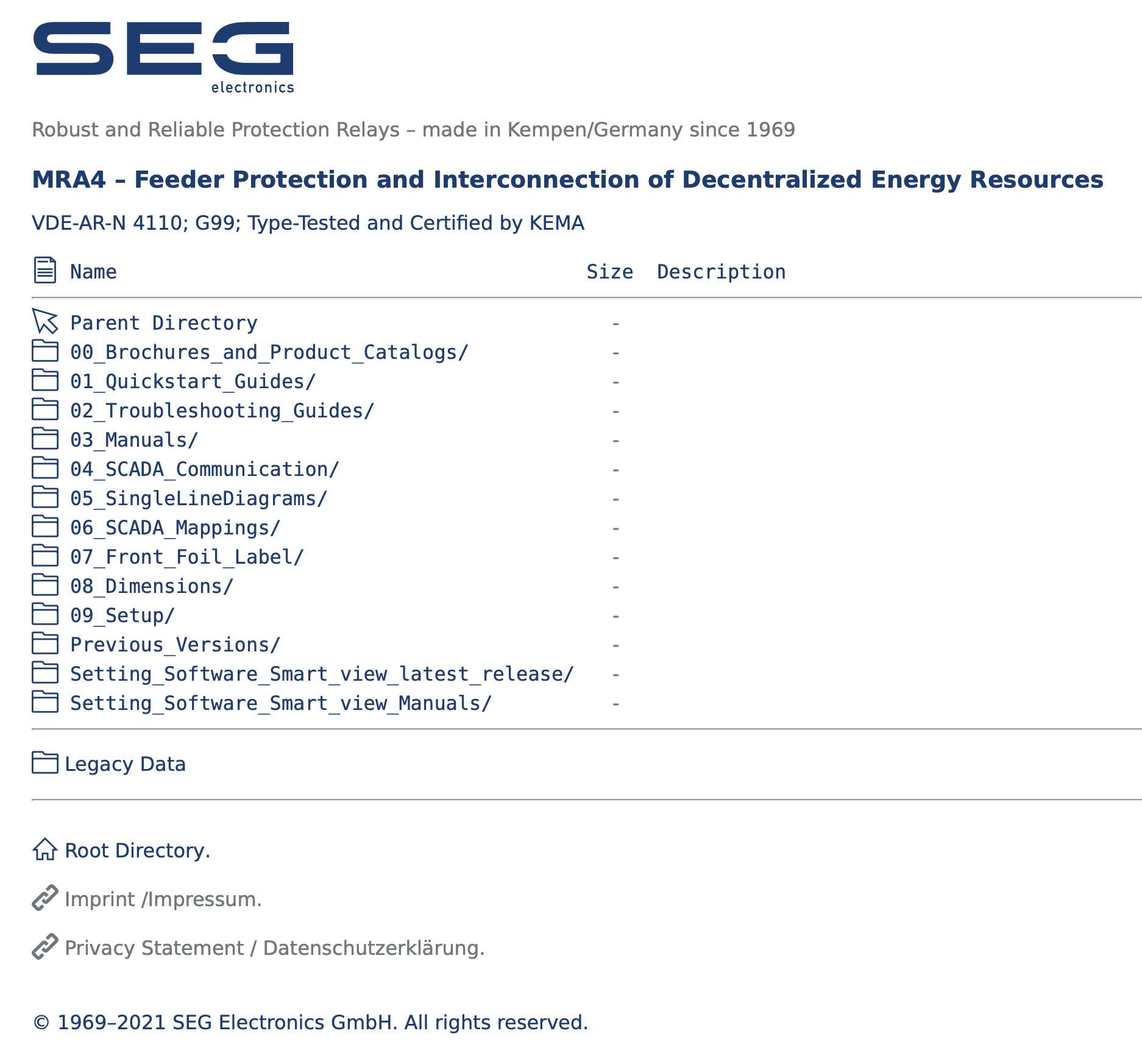 SEG
electronics

Robust and Reliable Protection Relays – made in Kempen/Germany since 1969

MRA4 – Feeder Protection and Interconnection of Decentralized Energy Resources

VDE-AR-N 4110; G99; Type-Tested and Certified by KEMA

| Name | Size | Description |
|---|---|---|
| Parent Directory | - | |
| 00_Brochures_and_Product_Catalogs/ | - | |
| 01_Quickstart_Guides/ | - | |
| 02_Troubleshooting_Guides/ | - | |
| 03_Manuals/ | - | |
| 04_SCADA_Communication/ | - | |
| 05_SingleLineDiagrams/ | - | |
| 06_SCADA_Mappings/ | - | |
| 07_Front_Foil_Label/ | - | |
| 08_Dimensions/ | - | |
| 09_Setup/ | - | |
| Previous_Versions/ | - | |
| Setting_Software_Smart_view_latest_release/ | - | |
| Setting_Software_Smart_view_Manuals/ | - | |

Legacy Data

Root Directory.

Imprint /Impressum.

Privacy Statement / Datenschutzerklärung.

© 1969–2021 SEG Electronics GmbH. All rights reserved.